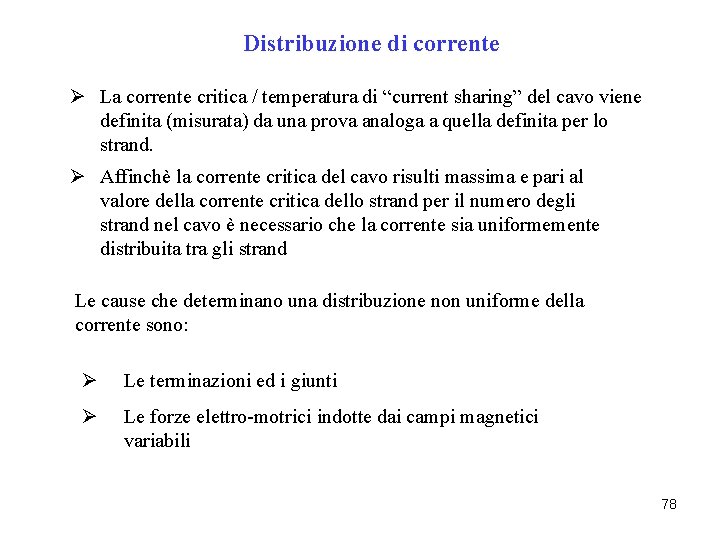 Distribuzione di corrente

➢ La corrente critica / temperatura di “current sharing” del cavo viene definita (misurata) da una prova analoga a quella definita per lo strand.

➢ Affinchè la corrente critica del cavo risulti massima e pari al valore della corrente critica dello strand per il numero degli strand nel cavo è necessario che la corrente sia uniformemente distribuita tra gli strand

Le cause che determinano una distribuzione non uniforme della corrente sono:

➢ Le terminazioni ed i giunti

➢ Le forze elettro-motrici indotte dai campi magnetici variabili

78